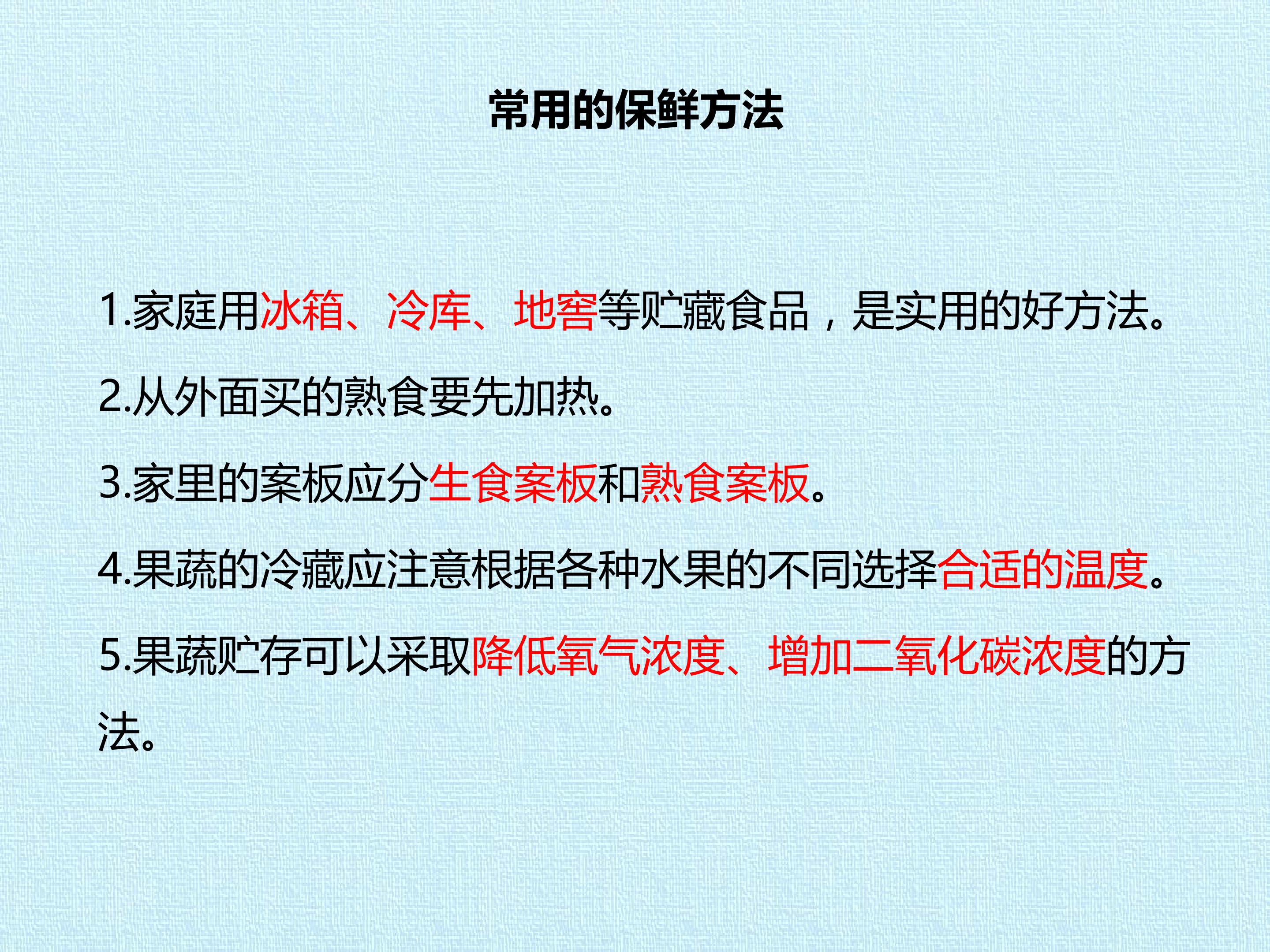 常用的保鲜方法

1.家庭用冰箱、冷库、地窖等贮藏食品，是实用的好方法。

2.从外面买的熟食要先加热。

3.家里的案板应分生食案板和熟食案板。

4.果蔬的冷藏应注意根据各种水果的不同选择合适的温度。

5.果蔬贮存可以采取降低氧气浓度、增加二氧化碳浓度的方法。